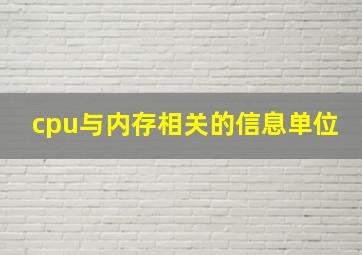 cpu与内存相关的信息单位